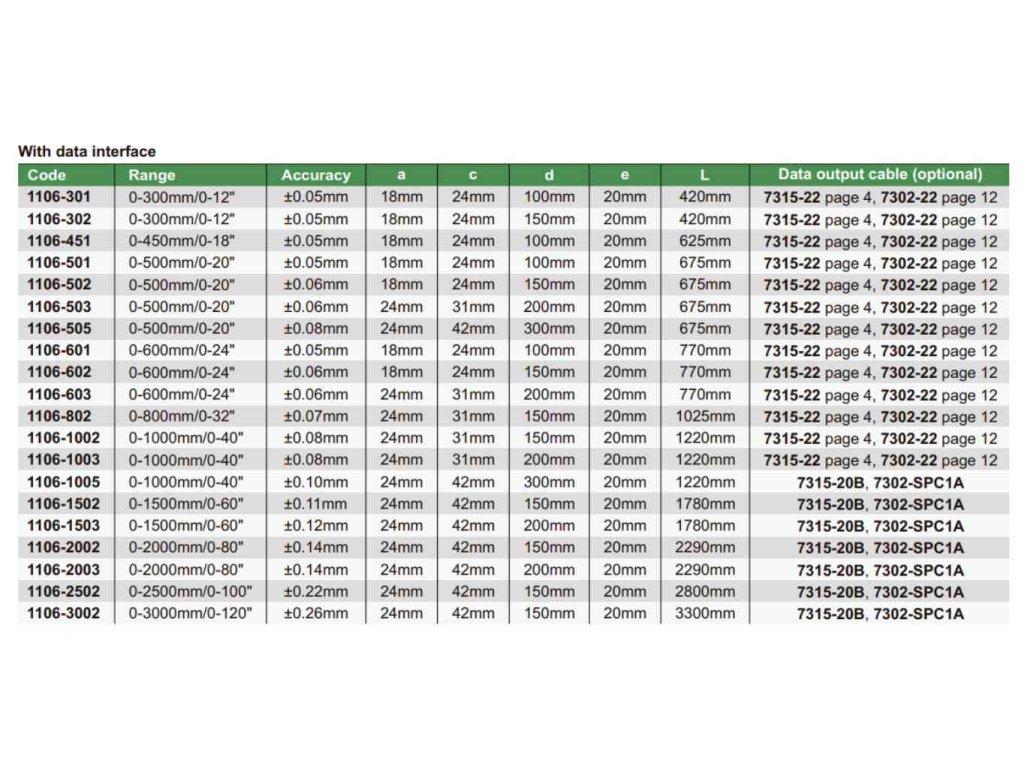 With data interface

| Code | Range | Accuracy | a | c | d | e | L | Data output cable (optional) |
|---|---|---|---|---|---|---|---|---|
| 1106-301 | 0-300mm/0-12" | ±0.05mm | 18mm | 24mm | 100mm | 20mm | 420mm | 7315-22 page 4, 7302-22 page 12 |
| 1106-302 | 0-300mm/0-12" | ±0.05mm | 18mm | 24mm | 150mm | 20mm | 420mm | 7315-22 page 4, 7302-22 page 12 |
| 1106-451 | 0-450mm/0-18" | ±0.05mm | 18mm | 24mm | 100mm | 20mm | 625mm | 7315-22 page 4, 7302-22 page 12 |
| 1106-501 | 0-500mm/0-20" | ±0.05mm | 18mm | 24mm | 100mm | 20mm | 675mm | 7315-22 page 4, 7302-22 page 12 |
| 1106-502 | 0-500mm/0-20" | ±0.06mm | 18mm | 24mm | 150mm | 20mm | 675mm | 7315-22 page 4, 7302-22 page 12 |
| 1106-503 | 0-500mm/0-20" | ±0.06mm | 24mm | 31mm | 200mm | 20mm | 675mm | 7315-22 page 4, 7302-22 page 12 |
| 1106-505 | 0-500mm/0-20" | ±0.08mm | 24mm | 42mm | 300mm | 20mm | 675mm | 7315-22 page 4, 7302-22 page 12 |
| 1106-601 | 0-600mm/0-24" | ±0.05mm | 18mm | 24mm | 100mm | 20mm | 770mm | 7315-22 page 4, 7302-22 page 12 |
| 1106-602 | 0-600mm/0-24" | ±0.06mm | 18mm | 24mm | 150mm | 20mm | 770mm | 7315-22 page 4, 7302-22 page 12 |
| 1106-603 | 0-600mm/0-24" | ±0.06mm | 24mm | 31mm | 200mm | 20mm | 770mm | 7315-22 page 4, 7302-22 page 12 |
| 1106-802 | 0-800mm/0-32" | ±0.07mm | 24mm | 31mm | 150mm | 20mm | 1025mm | 7315-22 page 4, 7302-22 page 12 |
| 1106-1002 | 0-1000mm/0-40" | ±0.08mm | 24mm | 31mm | 150mm | 20mm | 1220mm | 7315-22 page 4, 7302-22 page 12 |
| 1106-1003 | 0-1000mm/0-40" | ±0.08mm | 24mm | 31mm | 200mm | 20mm | 1220mm | 7315-22 page 4, 7302-22 page 12 |
| 1106-1005 | 0-1000mm/0-40" | ±0.10mm | 24mm | 42mm | 300mm | 20mm | 1220mm | 7315-20B, 7302-SPC1A |
| 1106-1502 | 0-1500mm/0-60" | ±0.11mm | 24mm | 42mm | 150mm | 20mm | 1780mm | 7315-20B, 7302-SPC1A |
| 1106-1503 | 0-1500mm/0-60" | ±0.12mm | 24mm | 42mm | 200mm | 20mm | 1780mm | 7315-20B, 7302-SPC1A |
| 1106-2002 | 0-2000mm/0-80" | ±0.14mm | 24mm | 42mm | 150mm | 20mm | 2290mm | 7315-20B, 7302-SPC1A |
| 1106-2003 | 0-2000mm/0-80" | ±0.14mm | 24mm | 42mm | 200mm | 20mm | 2290mm | 7315-20B, 7302-SPC1A |
| 1106-2502 | 0-2500mm/0-100" | ±0.22mm | 24mm | 42mm | 150mm | 20mm | 2800mm | 7315-20B, 7302-SPC1A |
| 1106-3002 | 0-3000mm/0-120" | ±0.26mm | 24mm | 42mm | 150mm | 20mm | 3300mm | 7315-20B, 7302-SPC1A |